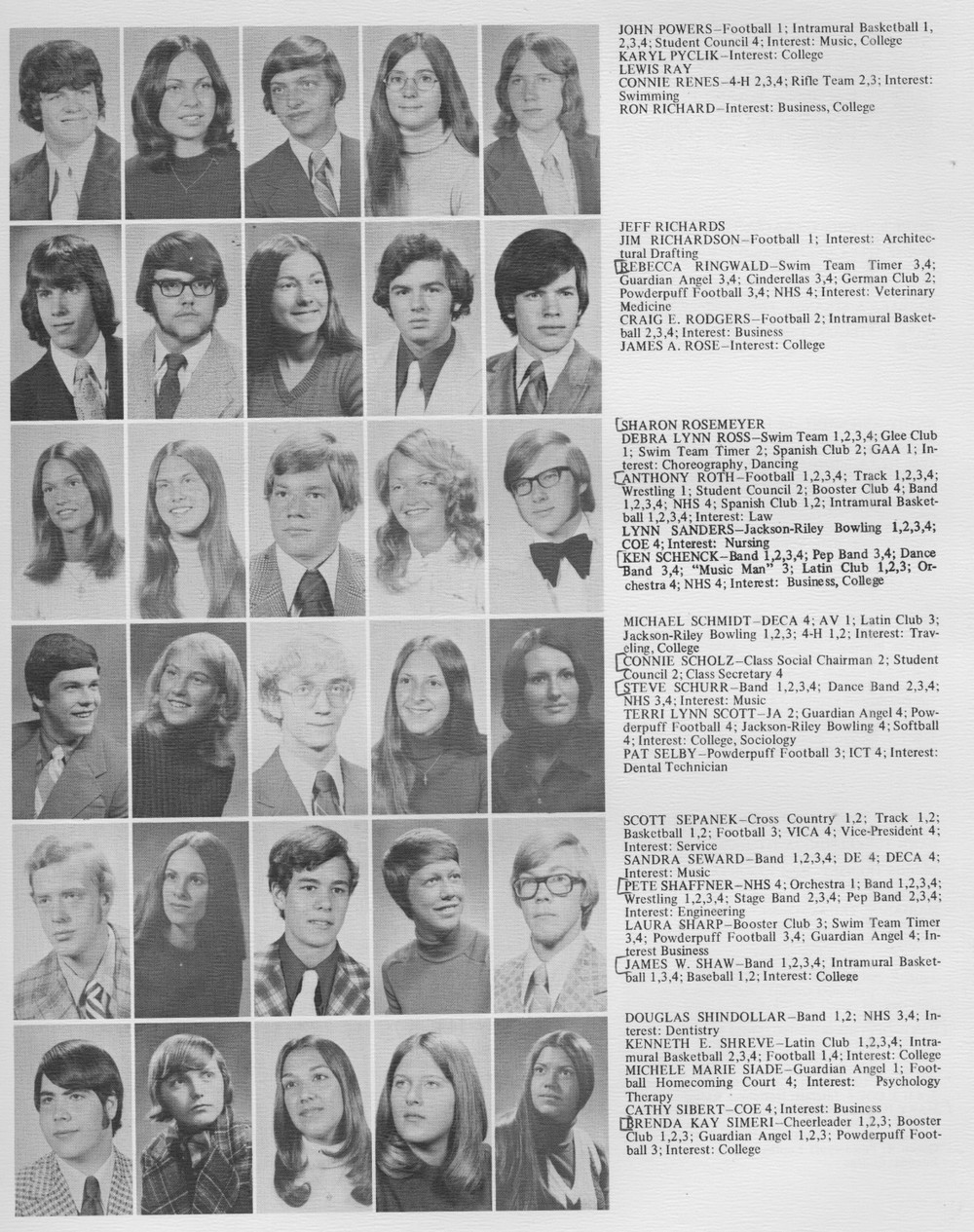 JOHN POWERS–Football 1; Intramural Basketball 1, 2,3,4; Student Council 4; Interest: Music, College
KARYL PYCLIK–Interest: College
LEWIS RAY
CONNIE RENES–4-H 2,3,4; Rifle Team 2,3; Interest: Swimming
RON RICHARD–Interest: Business, College

JEFF RICHARDS
JIM RICHARDSON–Football 1; Interest: Architectural Drafting
REBECCA RINGWALD–Swim Team Timer 3,4; Guardian Angel 3,4; Cinderellas 3,4; German Club 2; Powderpuff Football 3,4; NHS 4; Interest: Veterinary Medicine
CRAIG E. RODGERS–Football 2; Intramural Basketball 2,3,4; Interest: Business
JAMES A. ROSE–Interest: College

SHARON ROSEMEYER
DEBRA LYNN ROSS–Swim Team 1,2,3,4; Glee Club 1; Swim Team Timer 2; Spanish Club 2; GAA 1; Interest: Choreography, Dancing
ANTHONY ROTH–Football 1,2,3,4; Track 1,2,3,4; Wrestling 1; Student Council 2; Booster Club 4; Band 1,2,3,4; NHS 4; Spanish Club 1,2; Intramural Basketball 1,2,3,4; Interest: Law
LYNN SANDERS–Jackson-Riley Bowling 1,2,3,4; COE 4; Interest: Nursing
KEN SCHENCK–Band 1,2,3,4; Pep Band 3,4; Dance Band 3,4; "Music Man" 3; Latin Club 1,2,3; Orchestra 4; NHS 4; Interest: Business, College

MICHAEL SCHMIDT–DECA 4; AV 1; Latin Club 3; Jackson-Riley Bowling 1,2,3; 4-H 1,2; Interest: Traveling, College
CONNIE SCHOLZ–Class Social Chairman 2; Student Council 2; Class Secretary 4
STEVE SCHURR–Band 1,2,3,4; Dance Band 2,3,4; NHS 3,4; Interest: Music
TERRI LYNN SCOTT–JA 2; Guardian Angel 4; Powderpuff Football 4; Jackson-Riley Bowling 4; Softball 4; Interest: College, Sociology
PAT SELBY–Powderpuff Football 3; ICT 4; Interest: Dental Technician

SCOTT SEPANEK–Cross Country 1,2; Track 1,2; Basketball 1,2; Football 3; VICA 4; Vice-President 4; Interest: Service
SANDRA SEWARD–Band 1,2,3,4; DE 4; DECA 4; Interest: Music
PETE SHAFFNER–NHS 4; Orchestra 1; Band 1,2,3,4; Wrestling 1,2,3,4; Stage Band 2,3,4; Pep Band 2,3,4; Interest: Engineering
LAURA SHARP–Booster Club 3; Swim Team Timer 3,4; Powderpuff Football 3,4; Guardian Angel 4; Interest Business
JAMES W. SHAW–Band 1,2,3,4; Intramural Basketball 1,3,4; Baseball 1,2; Interest: College

DOUGLAS SHINDOLLAR–Band 1,2; NHS 3,4; Interest: Dentistry
KENNETH E. SHREVE–Latin Club 1,2,3,4; Intramural Basketball 2,3,4; Football 1,4; Interest: College
MICHELE MARIE SIADE–Guardian Angel 1; Football Homecoming Court 4; Interest: Psychology Therapy
CATHY SIBERT–COE 4; Interest: Business
BRENDA KAY SIMERI–Cheerleader 1,2,3; Booster Club 1,2,3; Guardian Angel 1,2,3; Powderpuff Football 3; Interest: College